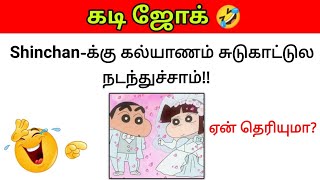 கடி ஜோக் 🤣

Shinchan-க்கு கல்யாணம் சுடுகாட்டுல நடந்துச்சாம்!!

ஏன் தெரியுமா?